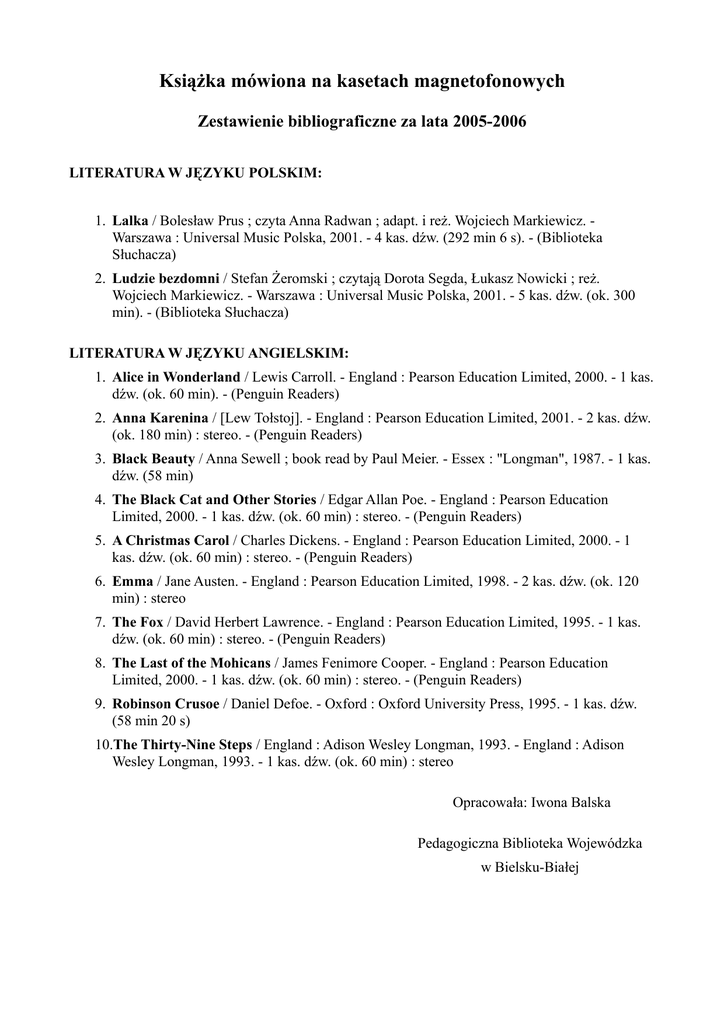 Książka mówiona na kasetach magnetofonowych

Zestawienie bibliograficzne za lata 2005-2006

LITERATURA W JĘZYKU POLSKIM:

1. Lalka / Bolesław Prus ; czyta Anna Radwan ; adapt. i reż. Wojciech Markiewicz. - Warszawa : Universal Music Polska, 2001. - 4 kas. dźw. (292 min 6 s). - (Biblioteka Słuchacza)

2. Ludzie bezdomni / Stefan Żeromski ; czytają Dorota Segda, Łukasz Nowicki ; reż. Wojciech Markiewicz. - Warszawa : Universal Music Polska, 2001. - 5 kas. dźw. (ok. 300 min). - (Biblioteka Słuchacza)

LITERATURA W JĘZYKU ANGIELSKIM:

1. Alice in Wonderland / Lewis Carroll. - England : Pearson Education Limited, 2000. - 1 kas. dźw. (ok. 60 min). - (Penguin Readers)

2. Anna Karenina / [Lew Tołstoj]. - England : Pearson Education Limited, 2001. - 2 kas. dźw. (ok. 180 min) : stereo. - (Penguin Readers)

3. Black Beauty / Anna Sewell ; book read by Paul Meier. - Essex : "Longman", 1987. - 1 kas. dźw. (58 min)

4. The Black Cat and Other Stories / Edgar Allan Poe. - England : Pearson Education Limited, 2000. - 1 kas. dźw. (ok. 60 min) : stereo. - (Penguin Readers)

5. A Christmas Carol / Charles Dickens. - England : Pearson Education Limited, 2000. - 1 kas. dźw. (ok. 60 min) : stereo. - (Penguin Readers)

6. Emma / Jane Austen. - England : Pearson Education Limited, 1998. - 2 kas. dźw. (ok. 120 min) : stereo

7. The Fox / David Herbert Lawrence. - England : Pearson Education Limited, 1995. - 1 kas. dźw. (ok. 60 min) : stereo. - (Penguin Readers)

8. The Last of the Mohicans / James Fenimore Cooper. - England : Pearson Education Limited, 2000. - 1 kas. dźw. (ok. 60 min) : stereo. - (Penguin Readers)

9. Robinson Crusoe / Daniel Defoe. - Oxford : Oxford University Press, 1995. - 1 kas. dźw. (58 min 20 s)

10. The Thirty-Nine Steps / England : Adison Wesley Longman, 1993. - England : Adison Wesley Longman, 1993. - 1 kas. dźw. (ok. 60 min) : stereo

Opracowała: Iwona Balska

Pedagogiczna Biblioteka Wojewódzka
w Bielsku-Białej